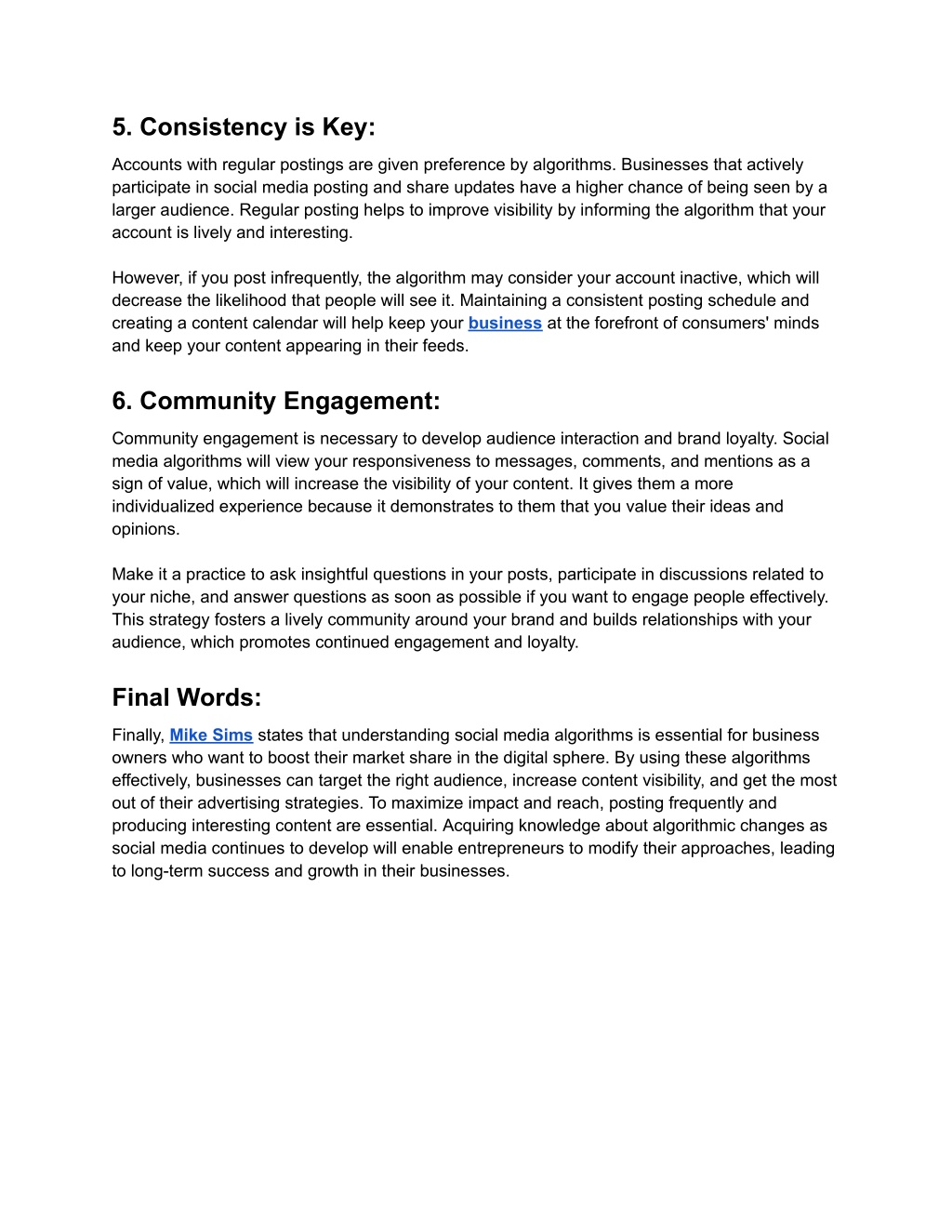 5. Consistency is Key:

Accounts with regular postings are given preference by algorithms. Businesses that actively participate in social media posting and share updates have a higher chance of being seen by a larger audience. Regular posting helps to improve visibility by informing the algorithm that your account is lively and interesting.

However, if you post infrequently, the algorithm may consider your account inactive, which will decrease the likelihood that people will see it. Maintaining a consistent posting schedule and creating a content calendar will help keep your business at the forefront of consumers' minds and keep your content appearing in their feeds.

6. Community Engagement:

Community engagement is necessary to develop audience interaction and brand loyalty. Social media algorithms will view your responsiveness to messages, comments, and mentions as a sign of value, which will increase the visibility of your content. It gives them a more individualized experience because it demonstrates to them that you value their ideas and opinions.

Make it a practice to ask insightful questions in your posts, participate in discussions related to your niche, and answer questions as soon as possible if you want to engage people effectively. This strategy fosters a lively community around your brand and builds relationships with your audience, which promotes continued engagement and loyalty.

Final Words:

Finally, Mike Sims states that understanding social media algorithms is essential for business owners who want to boost their market share in the digital sphere. By using these algorithms effectively, businesses can target the right audience, increase content visibility, and get the most out of their advertising strategies. To maximize impact and reach, posting frequently and producing interesting content are essential. Acquiring knowledge about algorithmic changes as social media continues to develop will enable entrepreneurs to modify their approaches, leading to long-term success and growth in their businesses.